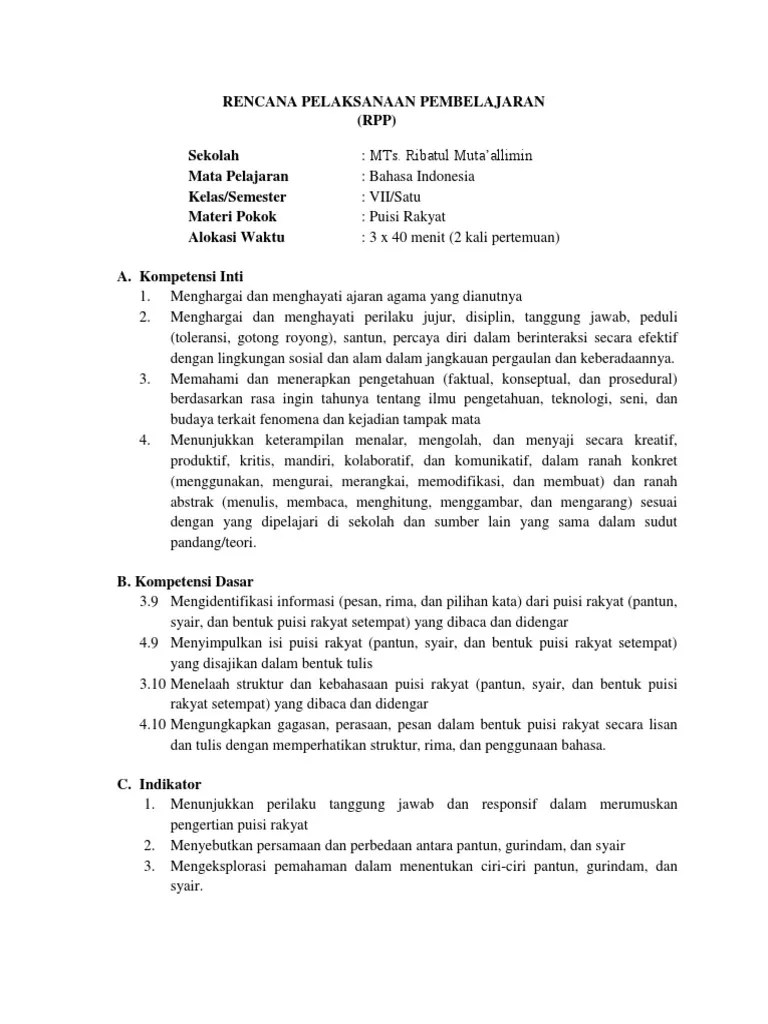 RENCANA PELAKSANAAN PEMBELAJARAN
(RPP)

Sekolah : MTs. Ribatul Muta'allimin
Mata Pelajaran : Bahasa Indonesia
Kelas/Semester : VII/Satu
Materi Pokok : Puisi Rakyat
Alokasi Waktu : 3 x 40 menit (2 kali pertemuan)

A. Kompetensi Inti
1. Menghargai dan menghayati ajaran agama yang dianutnya
2. Menghargai dan menghayati perilaku jujur, disiplin, tanggung jawab, peduli (toleransi, gotong royong), santun, percaya diri dalam berinteraksi secara efektif dengan lingkungan sosial dan alam dalam jangkauan pergaulan dan keberadaannya.
3. Memahami dan menerapkan pengetahuan (faktual, konseptual, dan prosedural) berdasarkan rasa ingin tahunya tentang ilmu pengetahuan, teknologi, seni, dan budaya terkait fenomena dan kejadian tampak mata
4. Menunjukkan keterampilan menalar, mengolah, dan menyaji secara kreatif, produktif, kritis, mandiri, kolaboratif, dan komunikatif, dalam ranah konkret (menggunakan, mengurai, merangkai, memodifikasi, dan membuat) dan ranah abstrak (menulis, membaca, menghitung, menggambar, dan mengarang) sesuai dengan yang dipelajari di sekolah dan sumber lain yang sama dalam sudut pandang/teori.

B. Kompetensi Dasar
3.9 Mengidentifikasi informasi (pesan, rima, dan pilihan kata) dari puisi rakyat (pantun, syair, dan bentuk puisi rakyat setempat) yang dibaca dan didengar
4.9 Menyimpulkan isi puisi rakyat (pantun, syair, dan bentuk puisi rakyat setempat) yang disajikan dalam bentuk tulis
3.10 Menelaah struktur dan kebahasaan puisi rakyat (pantun, syair, dan bentuk puisi rakyat setempat) yang dibaca dan didengar
4.10 Mengungkapkan gagasan, perasaan, pesan dalam bentuk puisi rakyat secara lisan dan tulis dengan memperhatikan struktur, rima, dan penggunaan bahasa.

C. Indikator
1. Menunjukkan perilaku tanggung jawab dan responsif dalam merumuskan pengertian puisi rakyat
2. Menyebutkan persamaan dan perbedaan antara pantun, gurindam, dan syair
3. Mengeksplorasi pemahaman dalam menentukan ciri-ciri pantun, gurindam, dan syair.